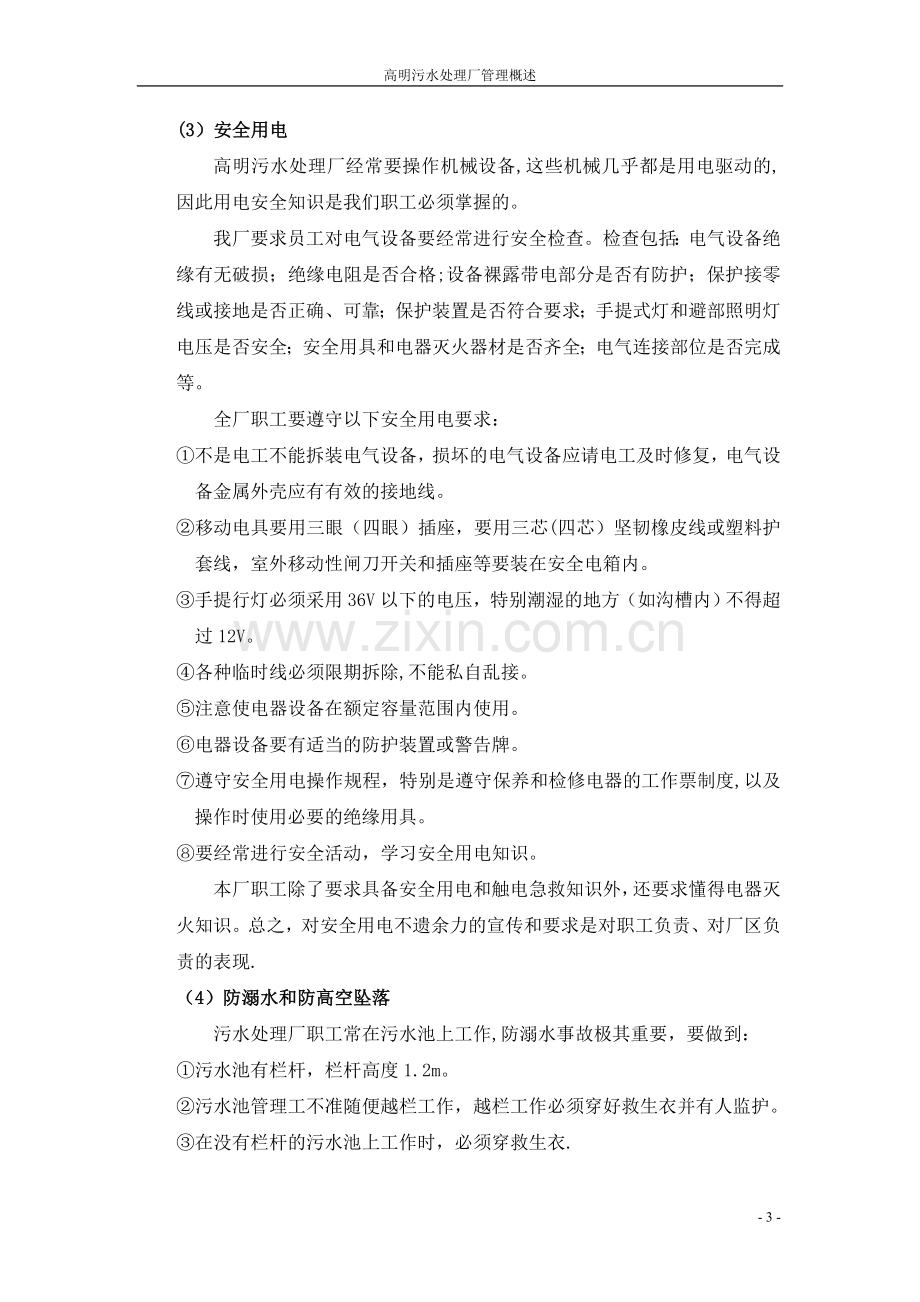 高明污水处理厂管理概述

(3）安全用电

高明污水处理厂经常要操作机械设备,这些机械几乎都是用电驱动的,因此用电安全知识是我们职工必须掌握的。

我厂要求员工对电气设备要经常进行安全检查。检查包括：电气设备绝缘有无破损；绝缘电阻是否合格;设备裸露带电部分是否有防护；保护接零线或接地是否正确、可靠；保护装置是否符合要求；手提式灯和避部照明灯电压是否安全；安全用具和电器灭火器材是否齐全；电气连接部位是否完成等。

全厂职工要遵守以下安全用电要求：

①不是电工不能拆装电气设备，损坏的电气设备应请电工及时修复，电气设备金属外壳应有有效的接地线。

②移动电具要用三眼（四眼）插座，要用三芯(四芯）坚韧橡皮线或塑料护套线，室外移动性闸刀开关和插座等要装在安全电箱内。

③手提行灯必须采用36V以下的电压，特别潮湿的地方（如沟槽内）不得超过12V。

④各种临时线必须限期拆除,不能私自乱接。

⑤注意使电器设备在额定容量范围内使用。

⑥电器设备要有适当的防护装置或警告牌。

⑦遵守安全用电操作规程，特别是遵守保养和检修电器的工作票制度,以及操作时使用必要的绝缘用具。

⑧要经常进行安全活动，学习安全用电知识。

本厂职工除了要求具备安全用电和触电急救知识外，还要求懂得电器灭火知识。总之，对安全用电不遗余力的宣传和要求是对职工负责、对厂区负责的表现.

（4）防溺水和防高空坠落

污水处理厂职工常在污水池上工作,防溺水事故极其重要，要做到：

①污水池有栏杆，栏杆高度1.2m。

②污水池管理工不准随便越栏工作，越栏工作必须穿好救生衣并有人监护。

③在没有栏杆的污水池上工作时，必须穿救生衣.

- 3 -

www.zixin.com.cn